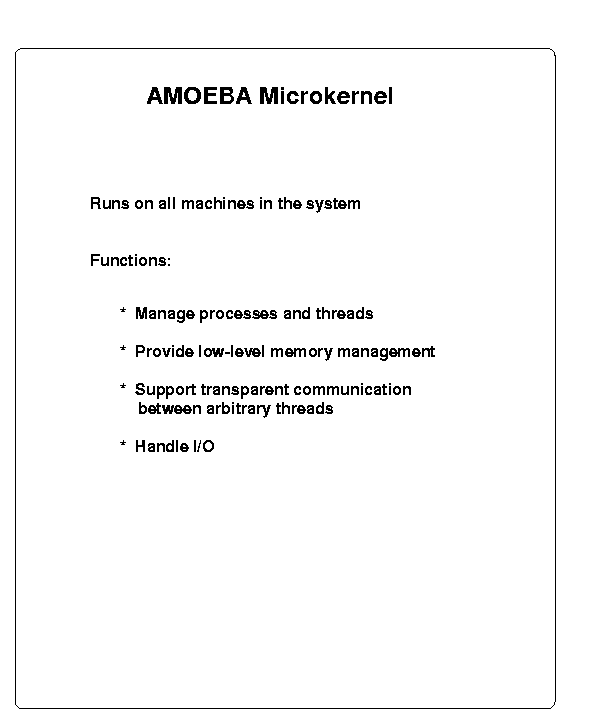 AMOEBA Microkernel

Runs on all machines in the system

Functions:

* Manage processes and threads

* Provide low-level memory management

* Support transparent communication between arbitrary threads

* Handle I/O